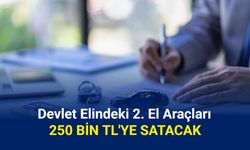 Devlet Elindeki 2. El Araçları
250 BİN TL'YE SATACAK